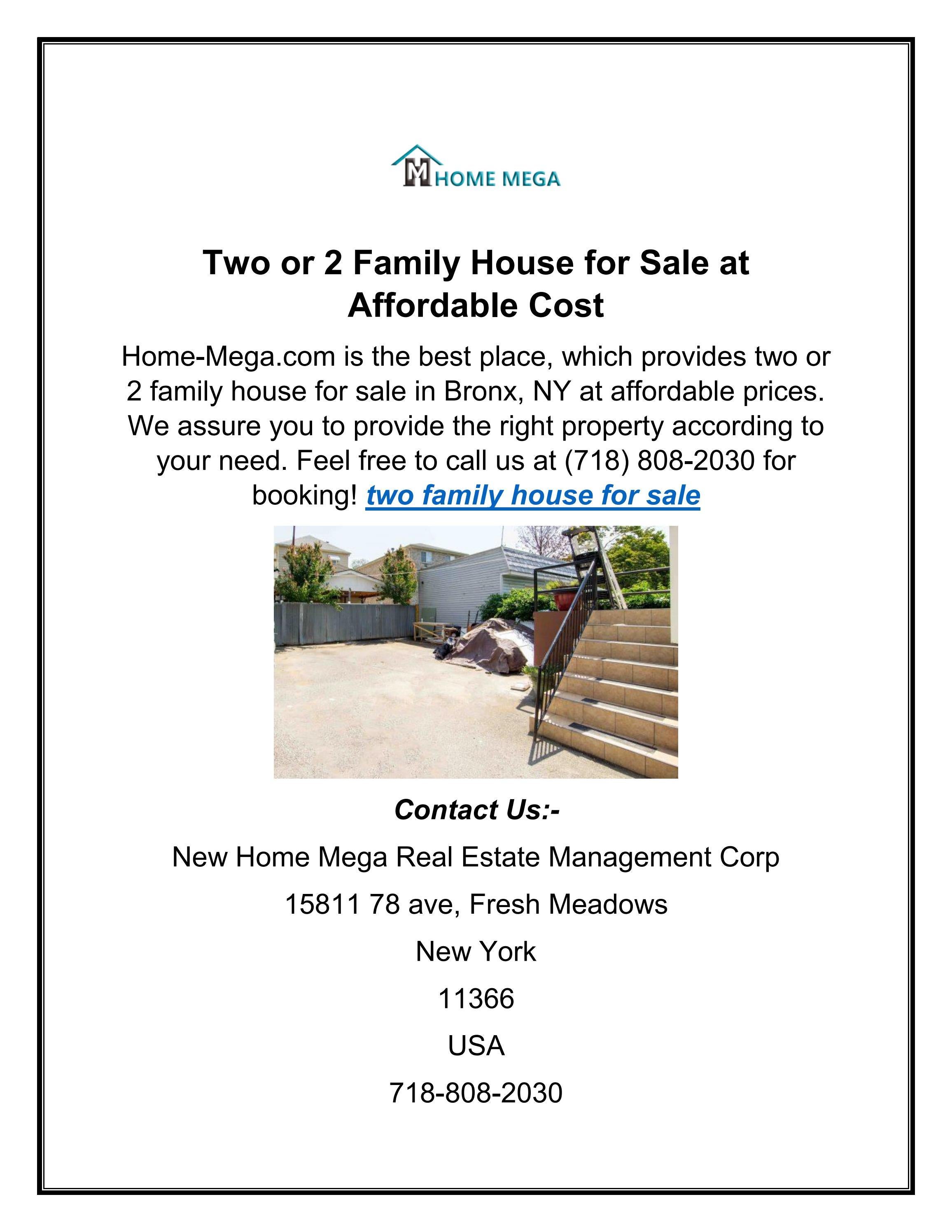 M HOME MEGA

Two or 2 Family House for Sale at Affordable Cost

Home-Mega.com is the best place, which provides two or 2 family house for sale in Bronx, NY at affordable prices. We assure you to provide the right property according to your need. Feel free to call us at (718) 808-2030 for booking! two family house for sale

Contact Us:-

New Home Mega Real Estate Management Corp

15811 78 ave, Fresh Meadows

New York

11366

USA

718-808-2030